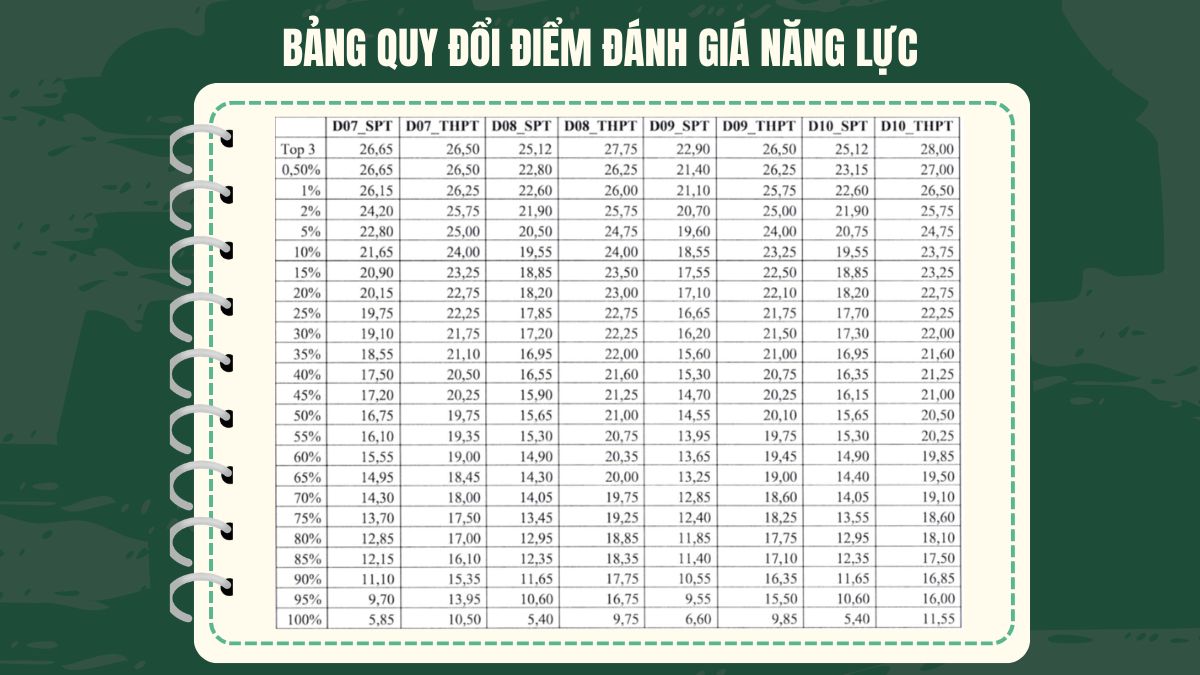 BẢNG QUY ĐỔI ĐIỂM ĐÁNH GIÁ NĂNG LỰC

| | D07_SPT | D07_THPT | D08_SPT | D08_THPT | D09_SPT | D09_THPT | D10_SPT | D10_THPT |
|---|---|---|---|---|---|---|---|---|
| Top 3 | 26,65 | 26,50 | 25,12 | 27,75 | 22,90 | 26,50 | 25,12 | 28,00 |
| 0,50% | 26,65 | 26,50 | 22,80 | 26,25 | 21,40 | 26,25 | 23,15 | 27,00 |
| 1% | 26,15 | 26,25 | 22,60 | 26,00 | 21,10 | 25,75 | 22,60 | 26,50 |
| 2% | 24,20 | 25,75 | 21,90 | 25,75 | 20,70 | 25,00 | 21,90 | 25,75 |
| 5% | 22,80 | 25,00 | 20,50 | 24,75 | 19,60 | 24,00 | 20,75 | 24,75 |
| 10% | 21,65 | 24,00 | 19,55 | 24,00 | 18,55 | 23,25 | 19,55 | 23,75 |
| 15% | 20,90 | 23,25 | 18,85 | 23,50 | 17,55 | 22,50 | 18,85 | 23,25 |
| 20% | 20,15 | 22,75 | 18,20 | 23,00 | 17,10 | 22,10 | 18,20 | 22,75 |
| 25% | 19,75 | 22,25 | 17,85 | 22,75 | 16,65 | 21,75 | 17,70 | 22,25 |
| 30% | 19,10 | 21,75 | 17,20 | 22,25 | 16,20 | 21,50 | 17,30 | 22,00 |
| 35% | 18,55 | 21,10 | 16,95 | 22,00 | 15,60 | 21,00 | 16,95 | 21,60 |
| 40% | 17,50 | 20,50 | 16,55 | 21,60 | 15,30 | 20,75 | 16,35 | 21,25 |
| 45% | 17,20 | 20,25 | 15,90 | 21,25 | 14,70 | 20,25 | 16,15 | 21,00 |
| 50% | 16,75 | 19,75 | 15,65 | 21,00 | 14,55 | 20,10 | 15,65 | 20,50 |
| 55% | 16,10 | 19,35 | 15,30 | 20,75 | 13,95 | 19,75 | 15,30 | 20,25 |
| 60% | 15,55 | 19,00 | 14,90 | 20,35 | 13,65 | 19,45 | 14,90 | 19,85 |
| 65% | 14,95 | 18,45 | 14,30 | 20,00 | 13,25 | 19,00 | 14,40 | 19,50 |
| 70% | 14,30 | 18,00 | 14,05 | 19,75 | 12,85 | 18,60 | 14,05 | 19,10 |
| 75% | 13,70 | 17,50 | 13,45 | 19,25 | 12,40 | 18,25 | 13,55 | 18,60 |
| 80% | 12,85 | 17,00 | 12,95 | 18,85 | 11,85 | 17,75 | 12,95 | 18,10 |
| 85% | 12,15 | 16,10 | 12,35 | 18,35 | 11,40 | 17,10 | 12,35 | 17,50 |
| 90% | 11,10 | 15,35 | 11,65 | 17,75 | 10,55 | 16,35 | 11,65 | 16,85 |
| 95% | 9,70 | 13,95 | 10,60 | 16,75 | 9,55 | 15,50 | 10,60 | 16,00 |
| 100% | 5,85 | 10,50 | 5,40 | 9,75 | 6,60 | 9,85 | 5,40 | 11,55 |